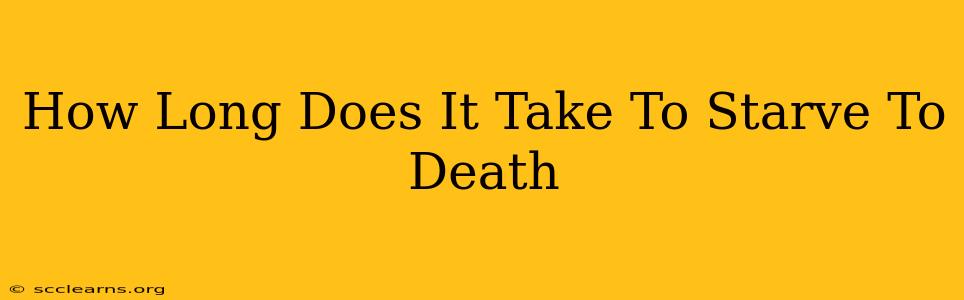 How Long Does It Take To Starve To Death

© scclearns.org